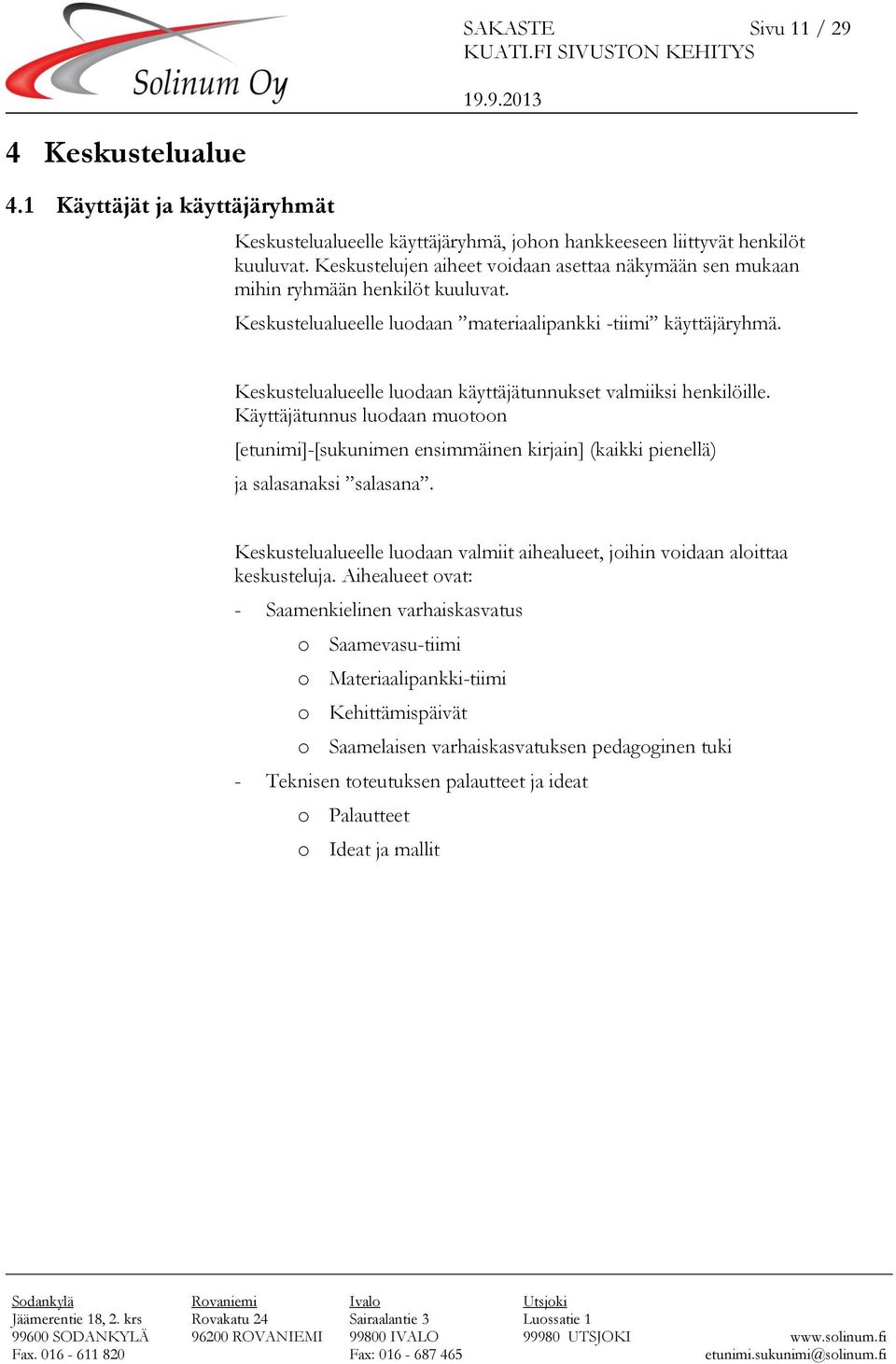 Solinum Oy

SAKASTE Sivu 11 / 29
KUATI.FI SIVUSTON KEHITYS

19.9.2013

4 Keskustelualue

4.1 Käyttäjät ja käyttäjäryhmät

Keskustelualueelle käyttäjäryhmä, johon hankkeeseen liittyvät henkilöt kuuluvat. Keskustelujen aiheet voidaan asettaa näkymään sen mukaan mihin ryhmään henkilöt kuuluvat.

Keskustelualueelle luodaan ”materiaalipankki -tiimi” käyttäjäryhmä.

Keskustelualueelle luodaan käyttäjätunnukset valmiiksi henkilöille. Käyttäjätunnus luodaan muotoon

[etunimi]-[sukunimen ensimmäinen kirjain] (kaikki pienellä)

ja salasanaksi ”salasana”.

Keskustelualueelle luodaan valmiit aihealueet, joihin voidaan aloittaa keskusteluja. Aihealueet ovat:

- Saamenkielinen varhaiskasvatus
 o Saamevasu-tiimi
 o Materiaalipankki-tiimi
 o Kehittämispäivät
 o Saamelaisen varhaiskasvatuksen pedagoginen tuki
- Teknisen toteutuksen palautteet ja ideat
 o Palautteet
 o Ideat ja mallit

Sodankylä
Jäämerentie 18, 2. krs
99600 SODANKYLÄ
Fax. 016 - 611 820

Rovaniemi
Rovakatu 24
96200 ROVANIEMI

Ivalo
Sairaalantie 3
99800 IVALO
Fax: 016 - 687 465

Utsjoki
Luossatie 1
99980 UTSJOKI

www.solinum.fi
etunimi.sukunimi@solinum.fi